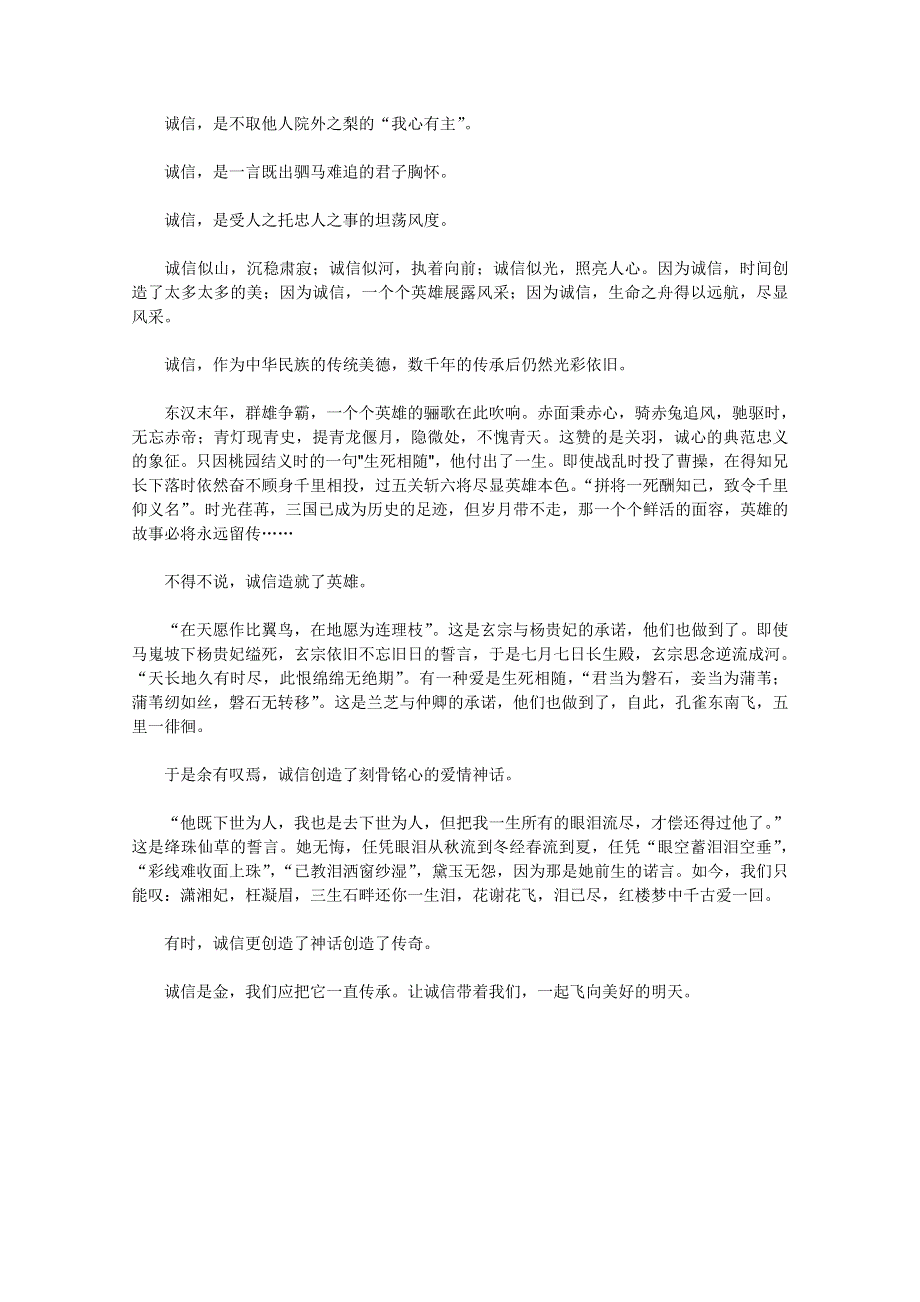 诚信，是不取他人院外之梨的“我心有主”。

诚信，是一言既出驷马难追的君子胸怀。

诚信，是受人之托忠人之事的坦荡风度。

诚信似山，沉稳肃寂；诚信似河，执着向前；诚信似光，照亮人心。因为诚信，时间创造了太多太多的美；因为诚信，一个个英雄展露风采；因为诚信，生命之舟得以远航，尽显风采。

诚信，作为中华民族的传统美德，数千年的传承后仍然光彩依旧。

东汉末年，群雄争霸，一个个英雄的骊歌在此吹响。赤面秉赤心，骑赤兔追风，驰驱时，无忘赤帝；青灯现青史，提青龙偃月，隐微处，不愧青天。这赞的是关羽，诚心的典范忠义的象征。只因桃园结义时的一句"生死相随"，他付出了一生。即使战乱时投了曹操，在得知兄长下落时依然奋不顾身千里相投，过五关斩六将尽显英雄本色。“拼将一死酬知己，致令千里仰义名”。时光荏苒，三国已成为历史的足迹，但岁月带不走，那一个个鲜活的面容，英雄的故事必将永远留传……

不得不说，诚信造就了英雄。

“在天愿作比翼鸟，在地愿为连理枝”。这是玄宗与杨贵妃的承诺，他们也做到了。即使马嵬坡下杨贵妃缢死，玄宗依旧不忘旧日的誓言，于是七月七日长生殿，玄宗思念逆流成河。“天长地久有时尽，此恨绵绵无绝期”。有一种爱是生死相随，“君当为磐石，妾当为蒲苇；蒲苇纫如丝，磐石无转移”。这是兰芝与仲卿的承诺，他们也做到了，自此，孔雀东南飞，五里一徘徊。

于是余有叹焉，诚信创造了刻骨铭心的爱情神话。

“他既下世为人，我也是去下世为人，但把我一生所有的眼泪流尽，才偿还得过他了。”这是绛珠仙草的誓言。她无悔，任凭眼泪从秋流到冬经春流到夏，任凭“眼空蓄泪泪空垂”，“彩线难收面上珠”，“已教泪洒窗纱湿”，黛玉无怨，因为那是她前生的诺言。如今，我们只能叹：潇湘妃，枉凝眉，三生石畔还你一生泪，花谢花飞，泪已尽，红楼梦中千古爱一回。

有时，诚信更创造了神话创造了传奇。

诚信是金，我们应把它一直传承。让诚信带着我们，一起飞向美好的明天。